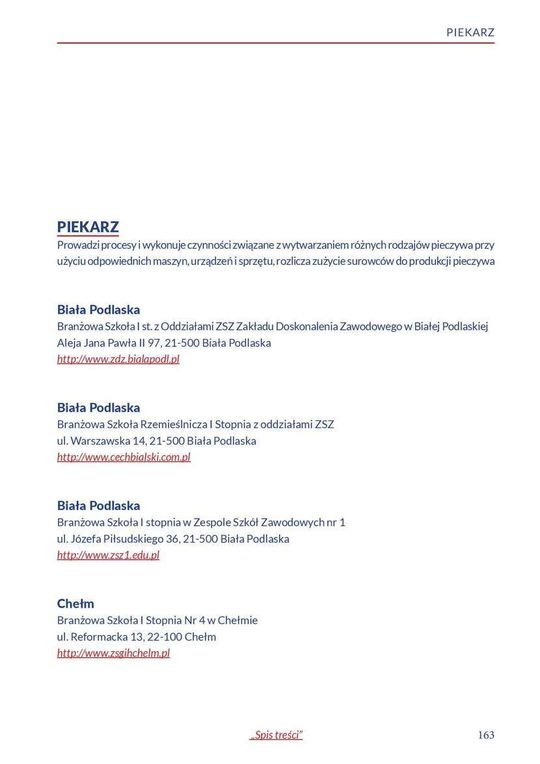 PIEKARZ

PIEKARZ

Prowadzi procesy i wykonuje czynności związane z wytwarzaniem różnych rodzajów pieczywa przy użyciu odpowiednich maszyn, urządzeń i sprzętu, rozlicza zużycie surowców do produkcji pieczywa

Biała Podlaska
Branżowa Szkoła I st. z Oddziałami ZSZ Zakładu Doskonalenia Zawodowego w Białej Podlaskiej
Aleja Jana Pawła II 97, 21-500 Biała Podlaska
http://www.zdz.bialapodl.pl

Biała Podlaska
Branżowa Szkoła Rzemieślnicza I Stopnia z oddziałami ZSZ
ul. Warszawska 14, 21-500 Biała Podlaska
http://www.cechbialski.com.pl

Biała Podlaska
Branżowa Szkoła I stopnia w Zespole Szkół Zawodowych nr 1
ul. Józefa Piłsudskiego 36, 21-500 Biała Podlaska
http://www.zsz1.edu.pl

Chełm
Branżowa Szkoła I Stopnia Nr 4 w Chełmie
ul. Reformacka 13, 22-100 Chełm
http://www.zsgihchelm.pl

„Spis treści"

163